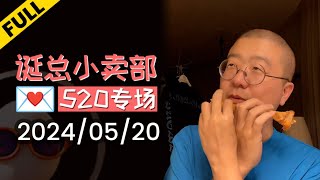 FULL

诞总小卖部

520专场

2024/05/20